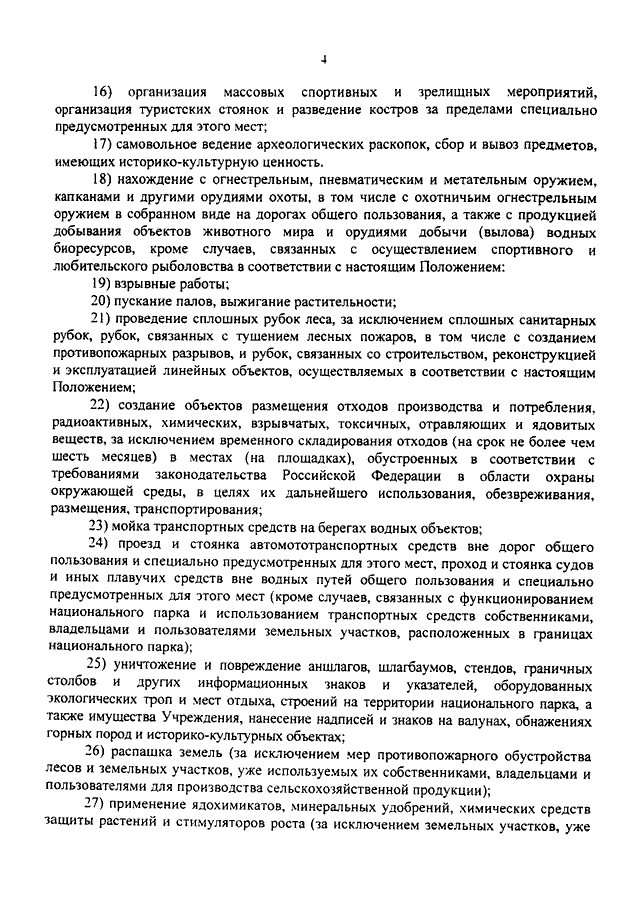 4

16) организация массовых спортивных и зрелищных мероприятий, организация туристских стоянок и разведение костров за пределами специально предусмотренных для этого мест;

17) самовольное ведение археологических раскопок, сбор и вывоз предметов, имеющих историко-культурную ценность.

18) нахождение с огнестрельным, пневматическим и метательным оружием, капканами и другими орудиями охоты, в том числе с охотничьим огнестрельным оружием в собранном виде на дорогах общего пользования, а также с продукцией добывания объектов животного мира и орудиями добычи (вылова) водных биоресурсов, кроме случаев, связанных с осуществлением спортивного и любительского рыболовства в соответствии с настоящим Положением:

19) взрывные работы;

20) пускание палов, выжигание растительности;

21) проведение сплошных рубок леса, за исключением сплошных санитарных рубок, рубок, связанных с тушением лесных пожаров, в том числе с созданием противопожарных разрывов, и рубок, связанных со строительством, реконструкцией и эксплуатацией линейных объектов, осуществляемых в соответствии с настоящим Положением;

22) создание объектов размещения отходов производства и потребления, радиоактивных, химических, взрывчатых, токсичных, отравляющих и ядовитых веществ, за исключением временного складирования отходов (на срок не более чем шесть месяцев) в местах (на площадках), обустроенных в соответствии с требованиями законодательства Российской Федерации в области охраны окружающей среды, в целях их дальнейшего использования, обезвреживания, размещения, транспортирования;

23) мойка транспортных средств на берегах водных объектов;

24) проезд и стоянка автомототранспортных средств вне дорог общего пользования и специально предусмотренных для этого мест, проход и стоянка судов и иных плавучих средств вне водных путей общего пользования и специально предусмотренных для этого мест (кроме случаев, связанных с функционированием национального парка и использованием транспортных средств собственниками, владельцами и пользователями земельных участков, расположенных в границах национального парка);

25) уничтожение и повреждение аншлагов, шлагбаумов, стендов, граничных столбов и других информационных знаков и указателей, оборудованных экологических троп и мест отдыха, строений на территории национального парка, а также имущества Учреждения, нанесение надписей и знаков на валунах, обнажениях горных пород и историко-культурных объектах;

26) распашка земель (за исключением мер противопожарного обустройства лесов и земельных участков, уже используемых их собственниками, владельцами и пользователями для производства сельскохозяйственной продукции);

27) применение ядохимикатов, минеральных удобрений, химических средств защиты растений и стимуляторов роста (за исключением земельных участков, уже